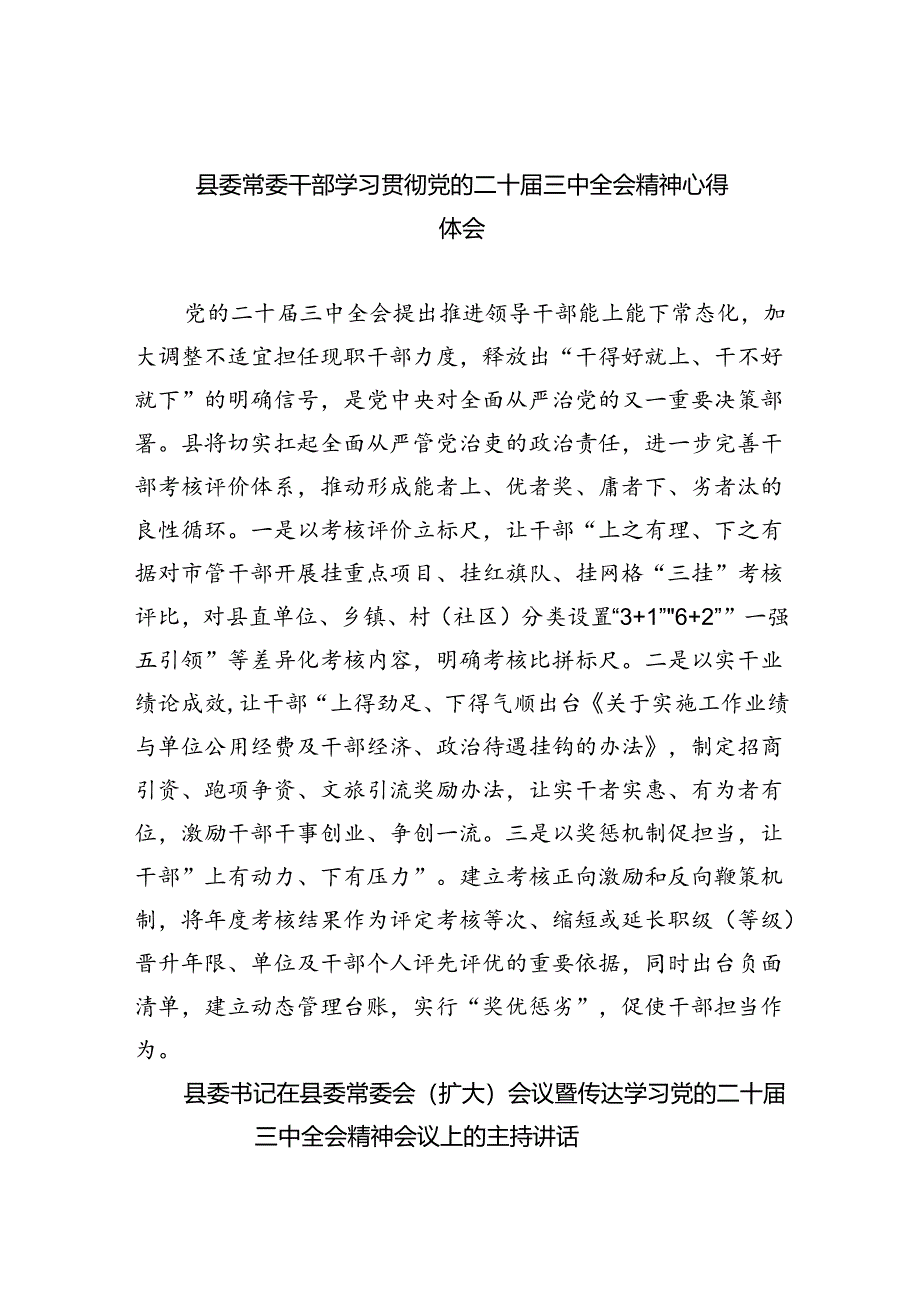 县委常委干部学习贯彻党的二十届三中全会精神心得体会

党的二十届三中全会提出推进领导干部能上能下常态化，加大调整不适宜担任现职干部力度，释放出“干得好就上、干不好就下”的明确信号，是党中央对全面从严治党的又一重要决策部署。县将切实扛起全面从严管党治吏的政治责任，进一步完善干部考核评价体系，推动形成能者上、优者奖、庸者下、劣者汰的良性循环。一是以考核评价立标尺，让干部“上之有理、下之有据对市管干部开展挂重点项目、挂红旗队、挂网格“三挂”考核评比，对县直单位、乡镇、村（社区）分类设置“3+1”“6+2”“一强五引领”等差异化考核内容，明确考核比拼标尺。二是以实干业绩论成效，让干部“上得劲足、下得气顺出台《关于实施工作业绩与单位公用经费及干部经济、政治待遇挂钩的办法》，制定招商引资、跑项争资、文旅引流奖励办法，让实干者实惠、有为者有位，激励干部干事创业、争创一流。三是以奖惩机制促担当，让干部”上有动力、下有压力”。建立考核正向激励和反向鞭策机制，将年度考核结果作为评定考核等次、缩短或延长职级（等级）晋升年限、单位及干部个人评先评优的重要依据，同时出台负面清单，建立动态管理台账，实行“奖优惩劣”，促使干部担当作为。

县委书记在县委常委会（扩大）会议暨传达学习党的二十届三中全会精神会议上的主持讲话